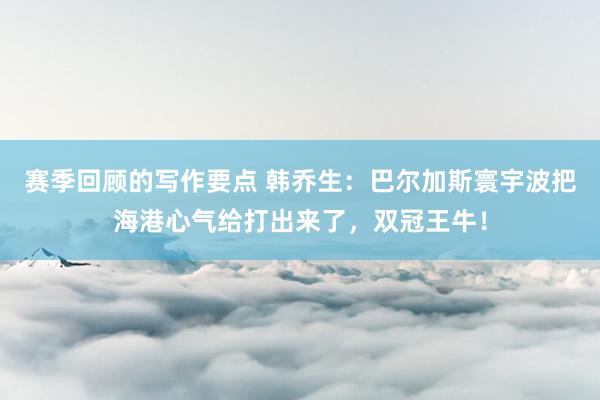 赛季回顾的写作要点 韩乔生：巴尔加斯寰宇波把海港心气给打出来了，双冠王牛！